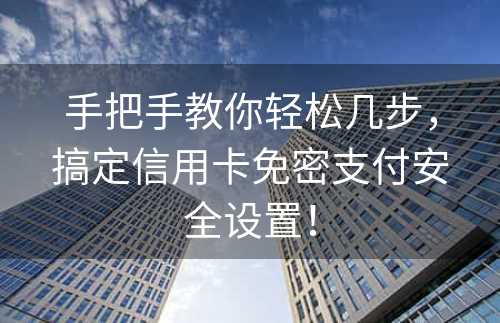 手把手教你轻松几步，搞定信用卡免密支付安全设置！